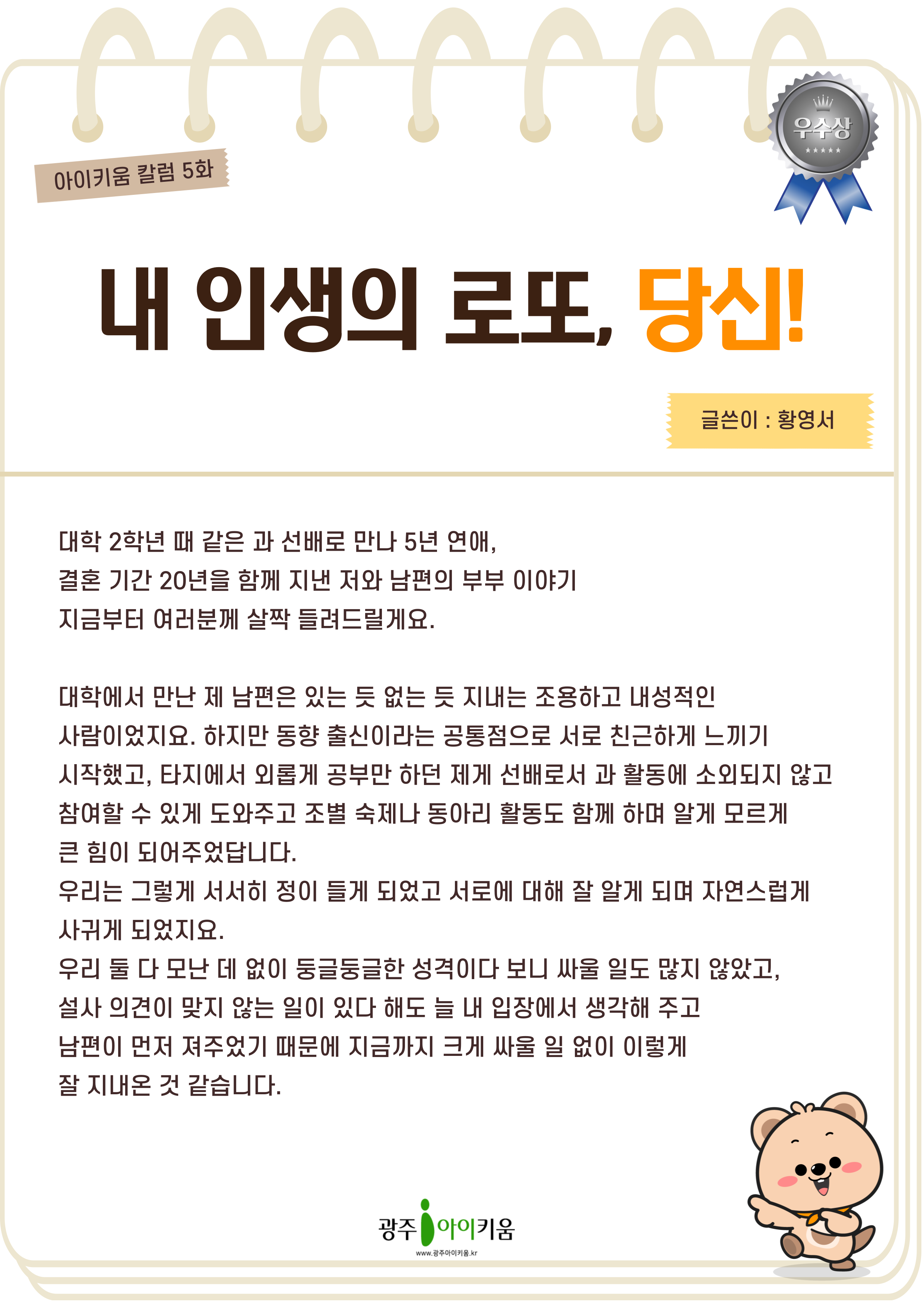 아이키움 칼럼 5화

우수상

내 인생의 로또, 당신!

글쓴이 : 황영서

대학 2학년 때 같은 과 선배로 만나 5년 연애,
결혼 기간 20년을 함께 지낸 저와 남편의 부부 이야기
지금부터 여러분께 살짝 들려드릴게요.

대학에서 만난 제 남편은 있는 듯 없는 듯 지내는 조용하고 내성적인 사람이었지요. 하지만 동향 출신이라는 공통점으로 서로 친근하게 느끼기 시작했고, 타지에서 외롭게 공부만 하던 제게 선배로서 과 활동에 소외되지 않고 참여할 수 있게 도와주고 조별 숙제나 동아리 활동도 함께 하며 알게 모르게 큰 힘이 되어주었답니다.
우리는 그렇게 서서히 정이 들게 되었고 서로에 대해 잘 알게 되며 자연스럽게 사귀게 되었지요.
우리 둘 다 모난 데 없이 둥글둥글한 성격이다 보니 싸울 일도 많지 않았고, 설사 의견이 맞지 않는 일이 있다 해도 늘 내 입장에서 생각해 주고 남편이 먼저 져주었기 때문에 지금까지 크게 싸울 일 없이 이렇게 잘 지내온 것 같습니다.

광주 아이키움
www.광주아이키움.kr